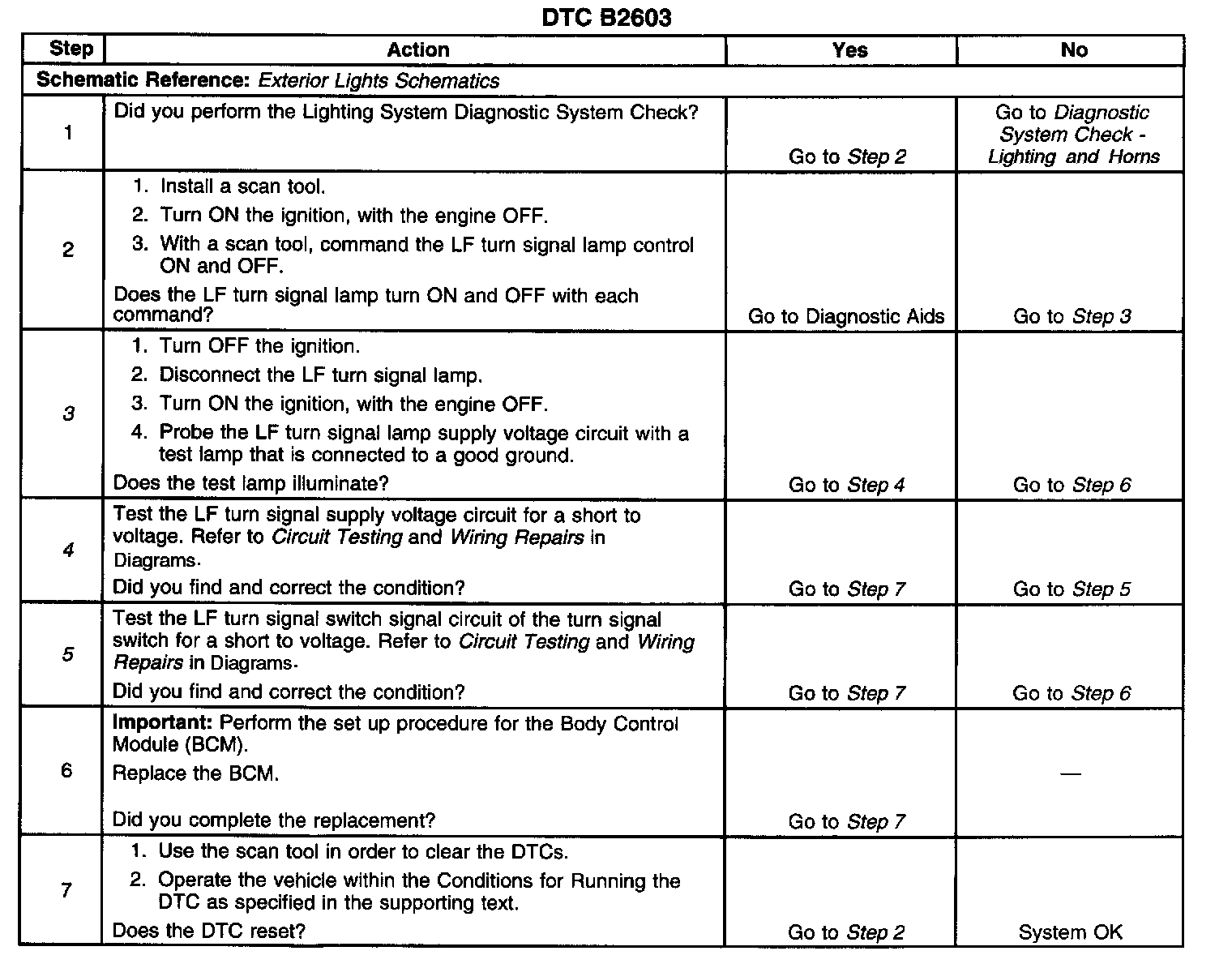 DTC B2603

| Step | Action | Yes | No |
|---|---|---|---|
| Schematic Reference: Exterior Lights Schematics | | | |
| 1 | Did you perform the Lighting System Diagnostic System Check? | Go to Step 2 | Go to Diagnostic System Check - Lighting and Horns |
| 2 | 1. Install a scan tool. 2. Turn ON the ignition, with the engine OFF. 3. With a scan tool, command the LF turn signal lamp control ON and OFF. Does the LF turn signal lamp turn ON and OFF with each command? | Go to Diagnostic Aids | Go to Step 3 |
| 3 | 1. Turn OFF the ignition. 2. Disconnect the LF turn signal lamp. 3. Turn ON the ignition, with the engine OFF. 4. Probe the LF turn signal lamp supply voltage circuit with a test lamp that is connected to a good ground. Does the test lamp illuminate? | Go to Step 4 | Go to Step 6 |
| 4 | Test the LF turn signal supply voltage circuit for a short to voltage. Refer to Circuit Testing and Wiring Repairs in Diagrams. Did you find and correct the condition? | Go to Step 7 | Go to Step 5 |
| 5 | Test the LF turn signal switch signal circuit of the turn signal switch for a short to voltage. Refer to Circuit Testing and Wiring Repairs in Diagrams. Did you find and correct the condition? | Go to Step 7 | Go to Step 6 |
| 6 | Important: Perform the set up procedure for the Body Control Module (BCM). Replace the BCM. Did you complete the replacement? | Go to Step 7 | — |
| 7 | 1. Use the scan tool in order to clear the DTCs. 2. Operate the vehicle within the Conditions for Running the DTC as specified in the supporting text. Does the DTC reset? | Go to Step 2 | System OK |